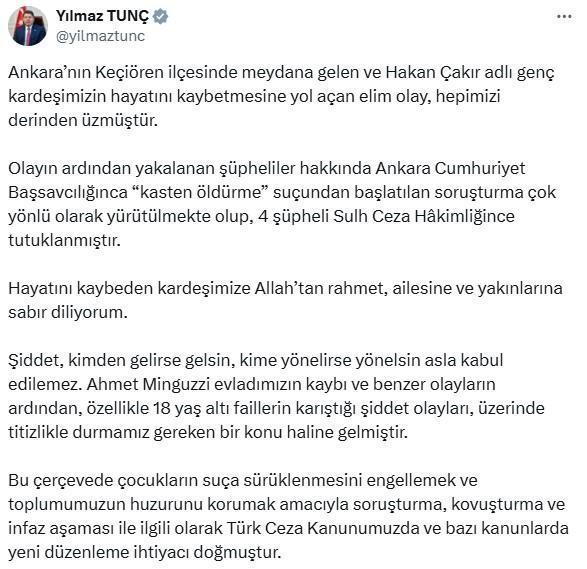 Yılmaz TUNÇ
@yilmaztunc

Ankara'nın Keçiören ilçesinde meydana gelen ve Hakan Çakır adlı genç kardeşimizin hayatını kaybetmesine yol açan elim olay, hepimizi derinden üzmüştür.

Olayın ardından yakalanan şüpheliler hakkında Ankara Cumhuriyet Başsavcılığınca "kasten öldürme" suçundan başlatılan soruşturma çok yönlü olarak yürütülmekte olup, 4 şüpheli Sulh Ceza Hâkimliğince tutuklanmıştır.

Hayatını kaybeden kardeşimize Allah'tan rahmet, ailesine ve yakınlarına sabır diliyorum.

Şiddet, kimden gelirse gelsin, kime yönelirse yönelsin asla kabul edilemez. Ahmet Minguzzi evladımızın kaybı ve benzer olayların ardından, özellikle 18 yaş altı faillerin karıştığı şiddet olayları, üzerinde titizlikle durmamız gereken bir konu haline gelmiştir.

Bu çerçevede çocukların suça sürüklenmesini engellemek ve toplumumuzun huzurunu korumak amacıyla soruşturma, kovuşturma ve infaz aşaması ile ilgili olarak Türk Ceza Kanunumuzda ve bazı kanunlarda yeni düzenleme ihtiyacı doğmuştur.